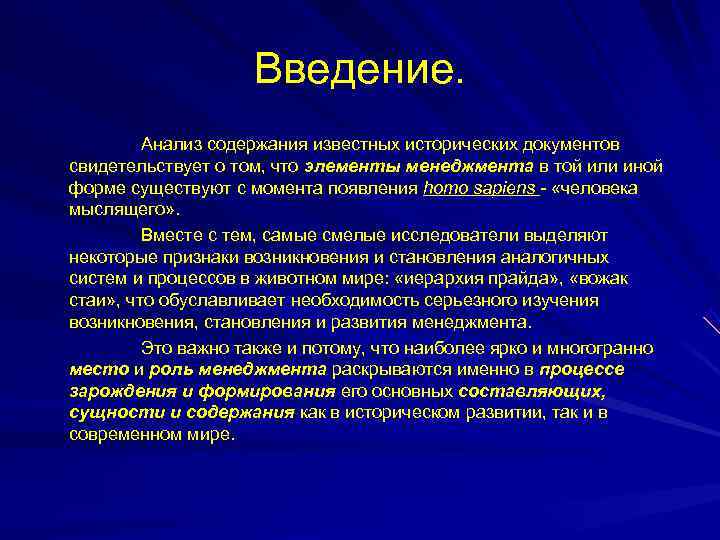 Введение.

Анализ содержания известных исторических документов свидетельствует о том, что элементы менеджмента в той или иной форме существуют с момента появления homo sapiens - «человека мыслящего».

Вместе с тем, самые смелые исследователи выделяют некоторые признаки возникновения и становления аналогичных систем и процессов в животном мире: «иерархия прайда», «вожак стаи», что обуславливает необходимость серьезного изучения возникновения, становления и развития менеджмента.

Это важно также и потому, что наиболее ярко и многогранно место и роль менеджмента раскрываются именно в процессе зарождения и формирования его основных составляющих, сущности и содержания как в историческом развитии, так и в современном мире.